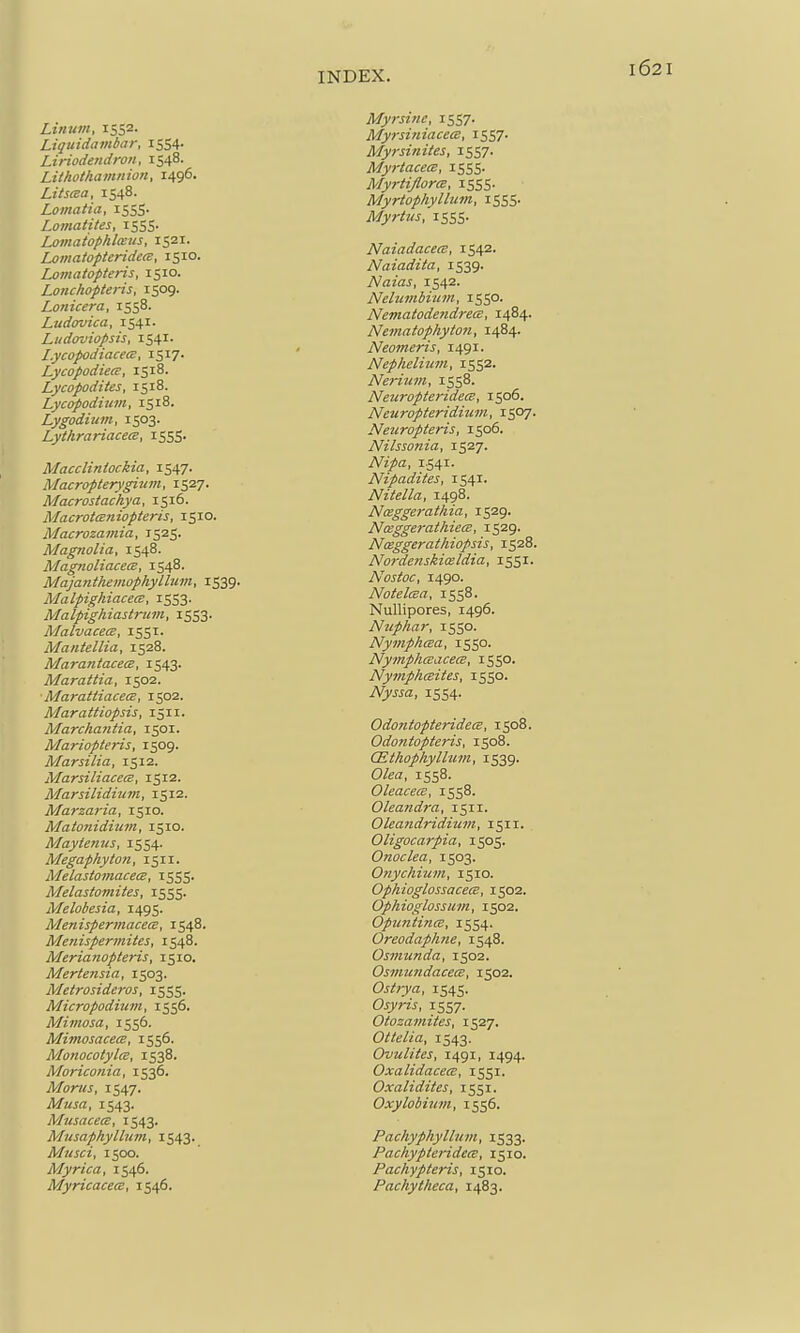 INDEX.

1621

Linum, 1552.
Liquidambar, 1554.
Liriodendron, 1548.
Lithothamnion, 1496.
Litsæa, 1548.
Lomatia, 1555.
Lomatites, 1555.
Lomatophlœus, 1521.
Lomatopterideæ, 1510.
Lomatopteris, 1510.
Lonchopteris, 1509.
Lonicera, 1558.
Ludovica, 1541.
Ludoviopsis, 1541.
Lycopodiaceæ, 1517.
Lycopodieæ, 1518.
Lycopodites, 1518.
Lycopodium, 1518.
Lygodium, 1503.
Lythrariaceæ, 1555.

Macclintockia, 1547.
Macropterygium, 1527.
Macrostachya, 1516.
Macrotæniopteris, 1510.
Macrozamia, 1525.
Magnolia, 1548.
Magnoliaceæ, 1548.
Majanthemophyllum, 1539.
Malpighiaceæ, 1553.
Malpighiastrum, 1553.
Malvaceæ, 1551.
Mantellia, 1528.
Marantaceæ, 1543.
Marattia, 1502.
Marattiaceæ, 1502.
Marattiopsis, 1511.
Marchantia, 1501.
Mariopteris, 1509.
Marsilia, 1512.
Marsiliaceæ, 1512.
Marsilidium, 1512.
Marzaria, 1510.
Matonidium, 1510.
Maytenus, 1554.
Megaphyton, 1511.
Melastomaceæ, 1555.
Melastomites, 1555.
Melobesia, 1495.
Menispermaceæ, 1548.
Menispermites, 1548.
Merianopteris, 1510.
Mertensia, 1503.
Metrosideros, 1555.
Micropodium, 1556.
Mimosa, 1556.
Mimosaceæ, 1556.
Monocotylæ, 1538.
Moriconia, 1536.
Morus, 1547.
Musa, 1543.
Musaceæ, 1543.
Musaphyllum, 1543.
Musci, 1500.
Myrica, 1546.
Myricaceæ, 1546.

Myrsine, 1557.
Myrsiniaceæ, 1557.
Myrsinites, 1557.
Myrtaceæ, 1555.
Myrtifloræ, 1555.
Myrtophyllum, 1555.
Myrtus, 1555.

Naiadaceæ, 1542.
Naiadita, 1539.
Naias, 1542.
Nelumbium, 1550.
Nematodendreæ, 1484.
Nematophyton, 1484.
Neomeris, 1491.
Nephelium, 1552.
Nerium, 1558.
Neuropterideæ, 1506.
Neuropteridium, 1507.
Neuropteris, 1506.
Nilssonia, 1527.
Nipa, 1541.
Nipadites, 1541.
Nitella, 1498.
Nœggerathia, 1529.
Nœggerathieæ, 1529.
Nœggerathiopsis, 1528.
Nordenskiœldia, 1551.
Nostoc, 1490.
Notelæa, 1558.
Nullipores, 1496.
Nuphar, 1550.
Nymphæa, 1550.
Nymphæaceæ, 1550.
Nymphæites, 1550.
Nyssa, 1554.

Odontopterideæ, 1508.
Odontopteris, 1508.
Œthophyllum, 1539.
Olea, 1558.
Oleaceæ, 1558.
Oleandra, 1511.
Oleandridium, 1511.
Oligocarpia, 1505.
Onoclea, 1503.
Onychium, 1510.
Ophioglossaceæ, 1502.
Ophioglossum, 1502.
Opuntinæ, 1554.
Oreodaphne, 1548.
Osmunda, 1502.
Osmundaceæ, 1502.
Ostrya, 1545.
Osyris, 1557.
Otozamites, 1527.
Ottelia, 1543.
Ovulites, 1491, 1494.
Oxalidaceæ, 1551.
Oxalidites, 1551.
Oxylobium, 1556.

Pachyphyllum, 1533.
Pachypterideæ, 1510.
Pachypteris, 1510.
Pachytheca, 1483.